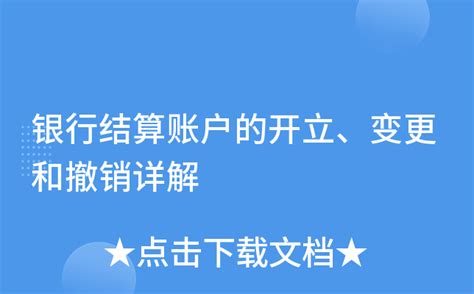 银行结算账户的开立、变更和撤销详解

★点击下载文档★